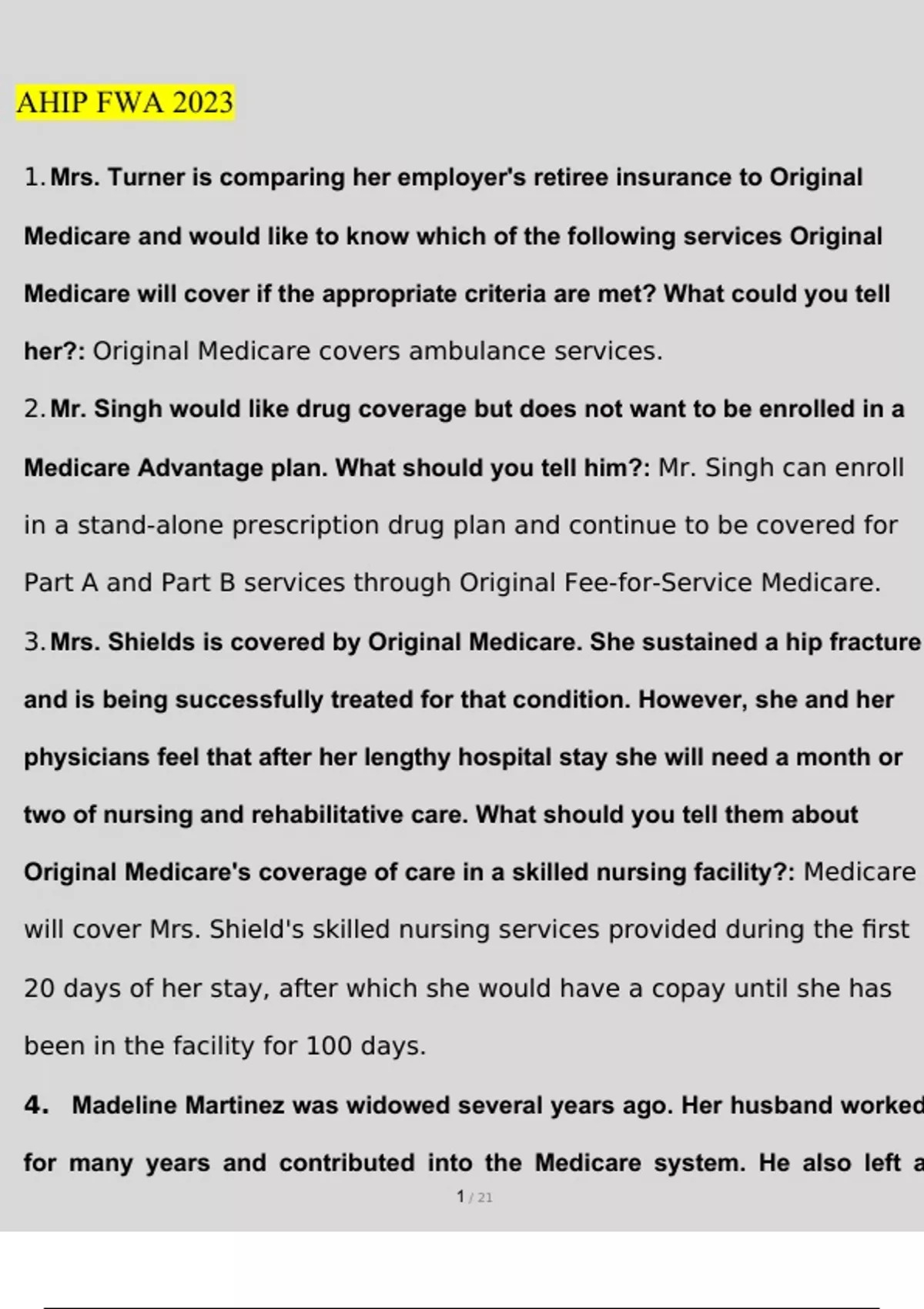 AHIP FWA 2023

1. Mrs. Turner is comparing her employer's retiree insurance to Original Medicare and would like to know which of the following services Original Medicare will cover if the appropriate criteria are met? What could you tell her?: Original Medicare covers ambulance services.

2. Mr. Singh would like drug coverage but does not want to be enrolled in a Medicare Advantage plan. What should you tell him?: Mr. Singh can enroll in a stand-alone prescription drug plan and continue to be covered for Part A and Part B services through Original Fee-for-Service Medicare.

3. Mrs. Shields is covered by Original Medicare. She sustained a hip fracture and is being successfully treated for that condition. However, she and her physicians feel that after her lengthy hospital stay she will need a month or two of nursing and rehabilitative care. What should you tell them about Original Medicare's coverage of care in a skilled nursing facility?: Medicare will cover Mrs. Shield's skilled nursing services provided during the first 20 days of her stay, after which she would have a copay until she has been in the facility for 100 days.

4. Madeline Martinez was widowed several years ago. Her husband worked for many years and contributed into the Medicare system. He also left a

1 / 21